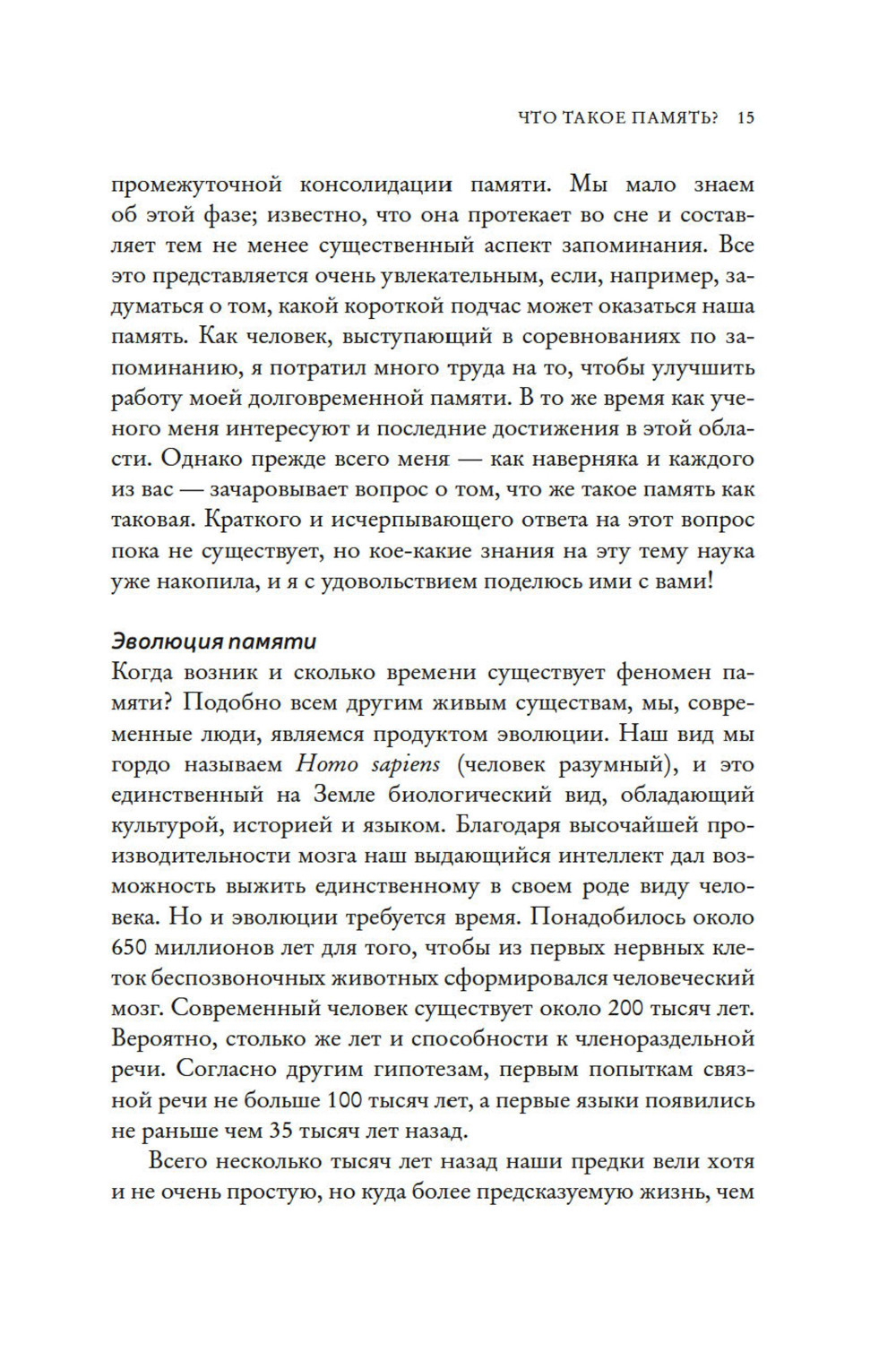 ЧТО ТАКОЕ ПАМЯТЬ? 15

промежуточной консолидации памяти. Мы мало знаем об этой фазе; известно, что она протекает во сне и составляет тем не менее существенный аспект запоминания. Все это представляется очень увлекательным, если, например, задуматься о том, какой короткой подчас может оказаться наша память. Как человек, выступающий в соревнованиях по запоминанию, я потратил много труда на то, чтобы улучшить работу моей долговременной памяти. В то же время как ученого меня интересуют и последние достижения в этой области. Однако прежде всего меня — как наверняка и каждого из вас — зачаровывает вопрос о том, что же такое память как таковая. Краткого и исчерпывающего ответа на этот вопрос пока не существует, но кое-какие знания на эту тему наука уже накопила, и я с удовольствием поделюсь ими с вами!

Эволюция памяти
Когда возник и сколько времени существует феномен памяти? Подобно всем другим живым существам, мы, современные люди, являемся продуктом эволюции. Наш вид мы гордо называем Homo sapiens (человек разумный), и это единственный на Земле биологический вид, обладающий культурой, историей и языком. Благодаря высочайшей производительности мозга наш выдающийся интеллект дал возможность выжить единственному в своем роде виду человека. Но и эволюции требуется время. Понадобилось около 650 миллионов лет для того, чтобы из первых нервных клеток беспозвоночных животных сформировался человеческий мозг. Современный человек существует около 200 тысяч лет. Вероятно, столько же лет и способности к членораздельной речи. Согласно другим гипотезам, первым попыткам связной речи не больше 100 тысяч лет, а первые языки появились не раньше чем 35 тысяч лет назад.

Всего несколько тысяч лет назад наши предки вели хотя и не очень простую, но куда более предсказуемую жизнь, чем